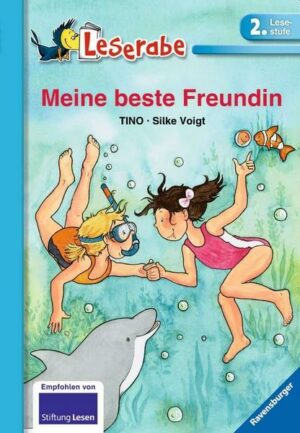 Leserabe

2. Lesestufe

Meine beste Freundin

TINO · Silke Voigt

Empfohlen von
Stiftung Lesen

Ravensburger